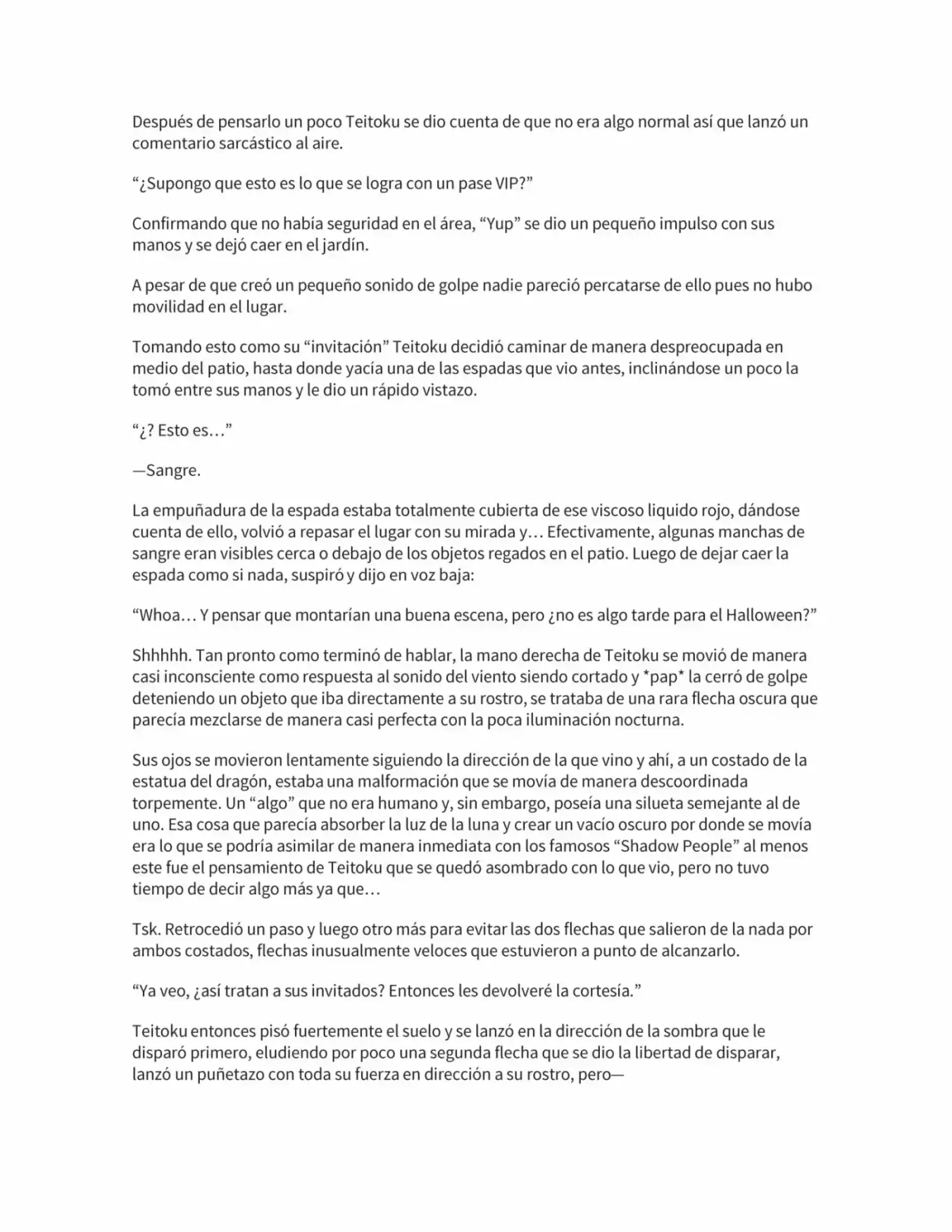 Después de pensarlo un poco Teitoku se dio cuenta de que no era algo normal así que lanzó un comentario sarcástico al aire.

“¿Supongo que esto es lo que se logra con un pase VIP?”

Confirmando que no había seguridad en el área, “Yup” se dio un pequeño impulso con sus manos y se dejó caer en el jardín.

A pesar de que creó un pequeño sonido de golpe nadie pareció percatarse de ello pues no hubo movilidad en el lugar.

Tomando esto como su “invitación” Teitoku decidió caminar de manera despreocupada en medio del patio, hasta donde yacía una de las espadas que vio antes, inclinándose un poco la tomó entre sus manos y le dio un rápido vistazo.

“¿? Esto es…”

—Sangre.

La empuñadura de la espada estaba totalmente cubierta de ese viscoso liquido rojo, dándose cuenta de ello, volvió a repasar el lugar con su mirada y… Efectivamente, algunas manchas de sangre eran visibles cerca o debajo de los objetos regados en el patio. Luego de dejar caer la espada como si nada, suspiró y dijo en voz baja:

“Whoa… Y pensar que montarían una buena escena, pero ¿no es algo tarde para el Halloween?”

Shhhhh. Tan pronto como terminó de hablar, la mano derecha de Teitoku se movió de manera casi inconsciente como respuesta al sonido del viento siendo cortado y *pap* la cerró de golpe deteniendo un objeto que iba directamente a su rostro, se trataba de una rara flecha oscura que parecía mezclarse de manera casi perfecta con la poca iluminación nocturna.

Sus ojos se movieron lentamente siguiendo la dirección de la que vino y ahí, a un costado de la estatua del dragón, estaba una malformación que se movía de manera descoordinada torpemente. Un “algo” que no era humano y, sin embargo, poseía una silueta semejante al de uno. Esa cosa que parecía absorber la luz de la luna y crear un vacío oscuro por donde se movía era lo que se podría asimilar de manera inmediata con los famosos “Shadow People” al menos este fue el pensamiento de Teitoku que se quedó asombrado con lo que vio, pero no tuvo tiempo de decir algo más ya que…

Tsk. Retrocedió un paso y luego otro más para evitar las dos flechas que salieron de la nada por ambos costados, flechas inusualmente veloces que estuvieron a punto de alcanzarlo.

“Ya veo, ¿así tratan a sus invitados? Entonces les devolveré la cortesía.”

Teitoku entonces pisó fuertemente el suelo y se lanzó en la dirección de la sombra que le disparó primero, eludiendo por poco una segunda flecha que se dio la libertad de disparar, lanzó un puñetazo con toda su fuerza en dirección a su rostro, pero—